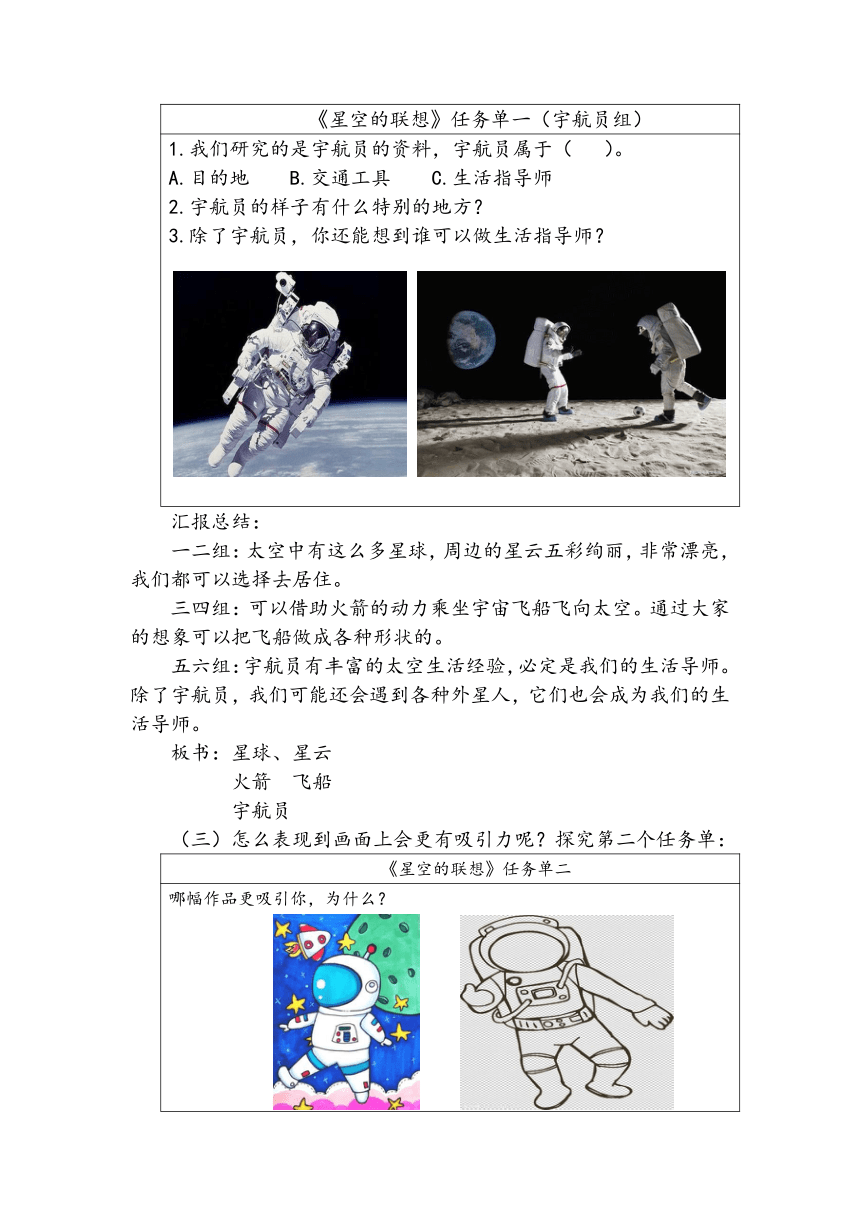 《星空的联想》任务单一（宇航员组）

1.我们研究的是宇航员的资料，宇航员属于（　　）。

A.目的地　　B.交通工具　　C.生活指导师

2.宇航员的样子有什么特别的地方？

3.除了宇航员，你还能想到谁可以做生活指导师？

汇报总结：

一二组：太空中有这么多星球，周边的星云五彩绚丽，非常漂亮，我们都可以选择去居住。

三四组：可以借助火箭的动力乘坐宇宙飞船飞向太空。通过大家的想象可以把飞船做成各种形状的。

五六组：宇航员有丰富的太空生活经验，必定是我们的生活导师。除了宇航员，我们可能还会遇到各种外星人，它们也会成为我们的生活导师。

板书：星球、星云
火箭　飞船
宇航员

（三）怎么表现到画面上会更有吸引力呢？探究第二个任务单：

《星空的联想》任务单二

哪幅作品更吸引你，为什么？